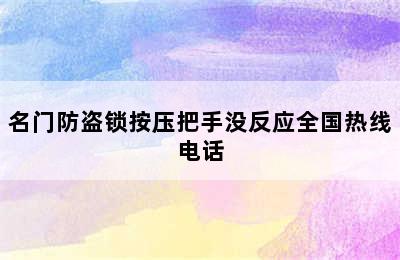 名门防盗锁按压把手没反应全国热线电话